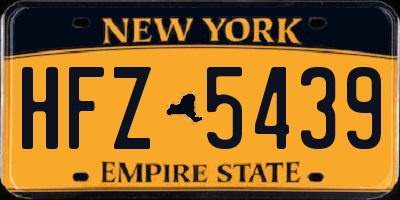 NEW YORK

HFZ 5439

EMPIRE STATE